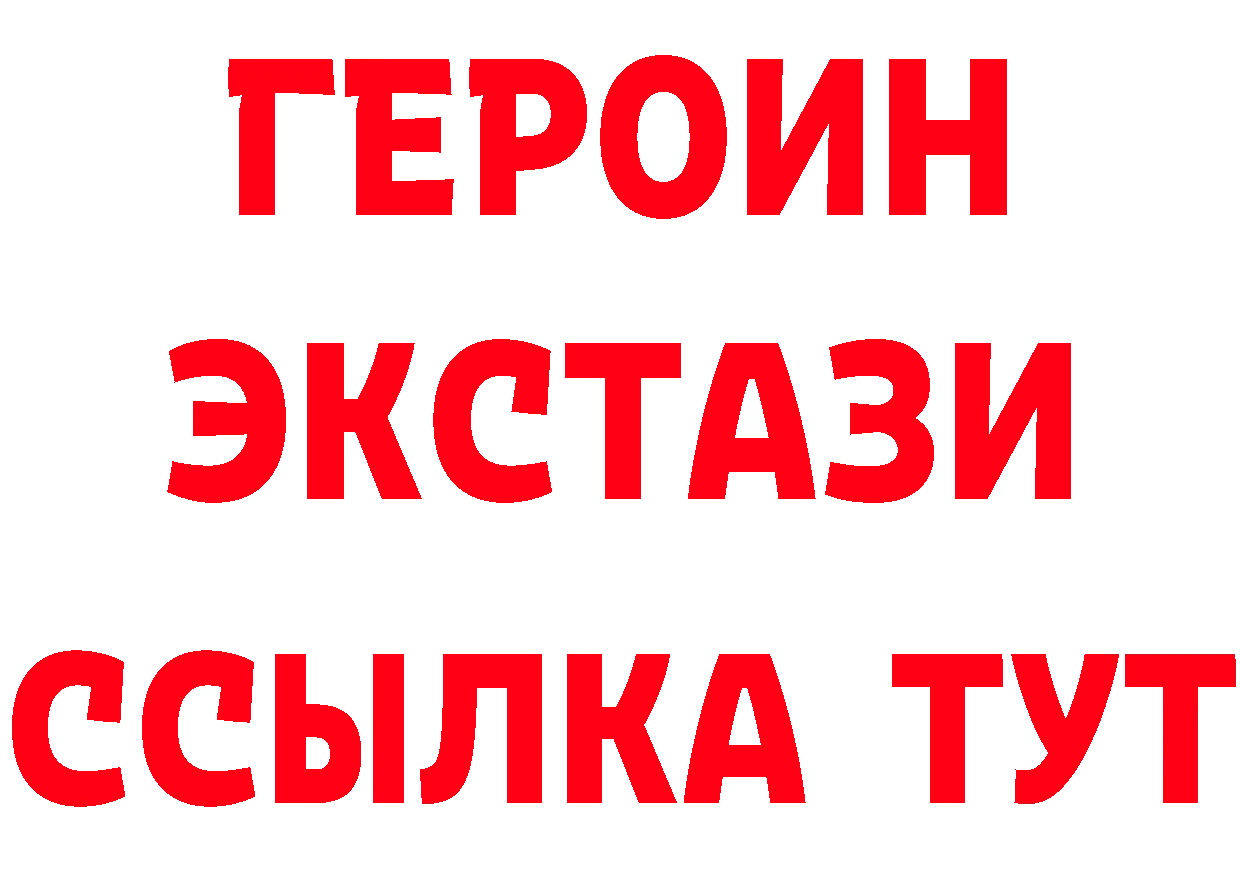 ГЕРОИН
ЭКСТАЗИ
ССЫЛКА ТУТ